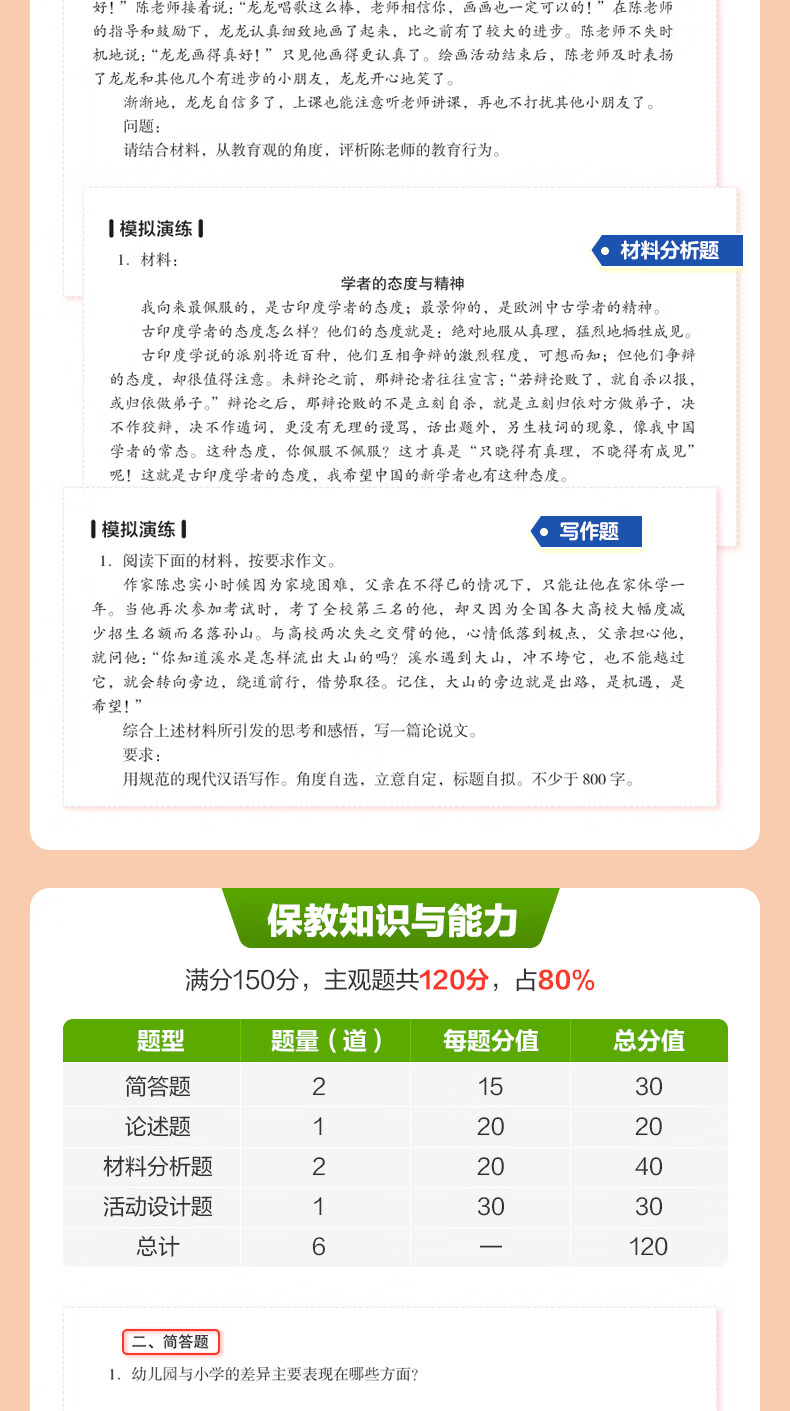 好!”陈老师接着说:“龙龙唱歌这么棒,老师相信你,画画也一定可以的!”在陈老师的指导和鼓励下,龙龙认真细致地画了起来,比之前有了较大的进步。陈老师不失时机地说:“龙龙画得真好!”只见他画得更认真了。绘画活动结束后,陈老师及时表扬了龙龙和其他几个有进步的小朋友,龙龙开心地笑了。

渐渐地,龙龙自信多了,上课也能注意听老师讲课,再也不打扰其他小朋友了。

问题:

请结合材料,从教育观的角度,评析陈老师的教育行为。

模拟演练

材料分析题

1.材料:

学者的态度与精神

我向来最佩服的,是古印度学者的态度;最景仰的,是欧洲中古学者的精神。

古印度学者的态度怎么样?他们的态度就是:绝对地服从真理,猛烈地牺牲成见。

古印度学说的派别将近百种,他们互相争辩的激烈程度,可想而知;但他们争辩的态度,却很值得注意。未辩论之前,那辩论者往往宣言:“若辩论败了,就自杀以报,或归依做弟子。”辩论之后,那辩论败的不是立刻自杀,就是立刻归依对方做弟子,决不作狡辩,决不作遁词,更没有无理的谩骂,话出题外,另生枝词的现象,像我中国学者的常态。这种态度,你佩服不佩服?这才真是“只晓得有真理,不晓得有成见”呢!这就是古印度学者的态度,我希望中国的新学者也有这种态度。

模拟演练

写作题

1.阅读下面的材料,按要求作文。

作家陈忠实小时候因为家境困难,父亲在不得已的情况下,只能让他在家休学一年。当他再次参加考试时,考了全校第三名的他,却又因为全国各大高校大幅度减少招生名额而名落孙山。与高校两次失之交臂的他,心情低落到极点,父亲担心他,就问他:“你知道溪水是怎样流出大山的吗?溪水遇到大山,冲不垮它,也不能越过它,就会转向旁边,绕道前行,借势取径。记住,大山的旁边就是出路,是机遇,是希望!”

综合上述材料所引发的思考和感悟,写一篇论说文。

要求:

用规范的现代汉语写作。角度自选,立意自定,标题自拟。不少于800字。

保教知识与能力

满分150分,主观题共120分,占80%

| 题型 | 题量(道) | 每题分值 | 总分值 |
|---|---|---|---|
| 简答题 | 2 | 15 | 30 |
| 论述题 | 1 | 20 | 20 |
| 材料分析题 | 2 | 20 | 40 |
| 活动设计题 | 1 | 30 | 30 |
| 总计 | 6 | — | 120 |

二、简答题

1.幼儿园与小学的差异主要表现在哪些方面?